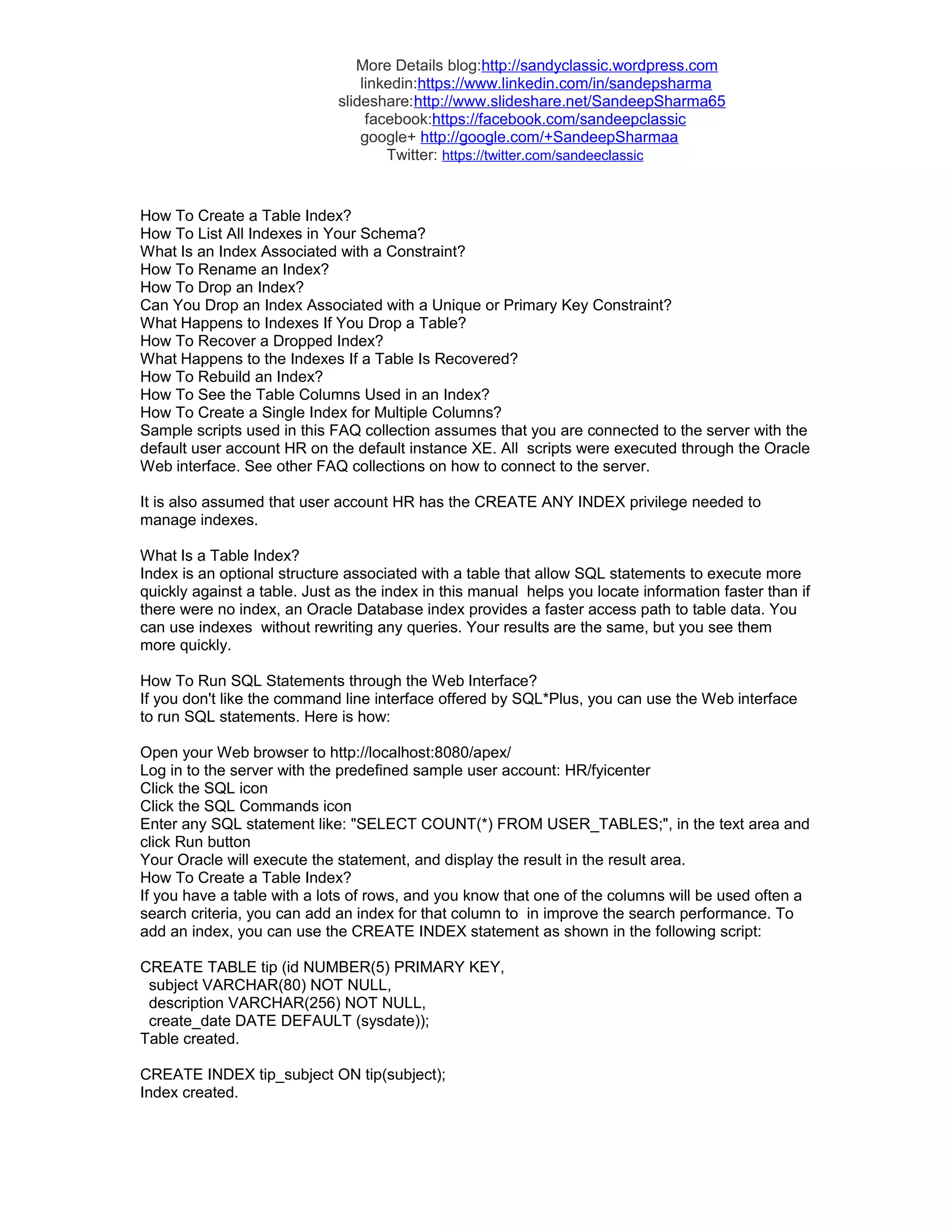 More Details blog:http://sandyclassic.wordpress.com
linkedin:https://www.linkedin.com/in/sandepsharma
slideshare:http://www.slideshare.net/SandeepSharma65
facebook:https://facebook.com/sandeepclassic
google+ http://google.com/+SandeepSharmaa
Twitter: https://twitter.com/sandeeclassic

How To Create a Table Index?
How To List All Indexes in Your Schema?
What Is an Index Associated with a Constraint?
How To Rename an Index?
How To Drop an Index?
Can You Drop an Index Associated with a Unique or Primary Key Constraint?
What Happens to Indexes If You Drop a Table?
How To Recover a Dropped Index?
What Happens to the Indexes If a Table Is Recovered?
How To Rebuild an Index?
How To See the Table Columns Used in an Index?
How To Create a Single Index for Multiple Columns?
Sample scripts used in this FAQ collection assumes that you are connected to the server with the default user account HR on the default instance XE. All scripts were executed through the Oracle Web interface. See other FAQ collections on how to connect to the server.

It is also assumed that user account HR has the CREATE ANY INDEX privilege needed to manage indexes.

What Is a Table Index?
Index is an optional structure associated with a table that allow SQL statements to execute more quickly against a table. Just as the index in this manual helps you locate information faster than if there were no index, an Oracle Database index provides a faster access path to table data. You can use indexes without rewriting any queries. Your results are the same, but you see them more quickly.

How To Run SQL Statements through the Web Interface?
If you don't like the command line interface offered by SQL*Plus, you can use the Web interface to run SQL statements. Here is how:

Open your Web browser to http://localhost:8080/apex/
Log in to the server with the predefined sample user account: HR/fyicenter
Click the SQL icon
Click the SQL Commands icon
Enter any SQL statement like: "SELECT COUNT(*) FROM USER_TABLES;", in the text area and click Run button
Your Oracle will execute the statement, and display the result in the result area.
How To Create a Table Index?
If you have a table with a lots of rows, and you know that one of the columns will be used often a search criteria, you can add an index for that column to in improve the search performance. To add an index, you can use the CREATE INDEX statement as shown in the following script:

CREATE TABLE tip (id NUMBER(5) PRIMARY KEY,
 subject VARCHAR(80) NOT NULL,
 description VARCHAR(256) NOT NULL,
 create_date DATE DEFAULT (sysdate));
Table created.

CREATE INDEX tip_subject ON tip(subject);
Index created.